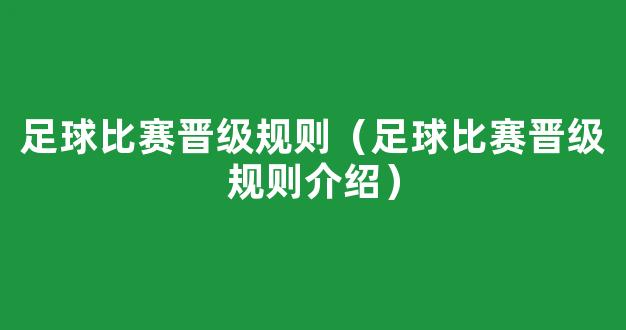 足球比赛晋级规则（足球比赛晋级规则介绍）